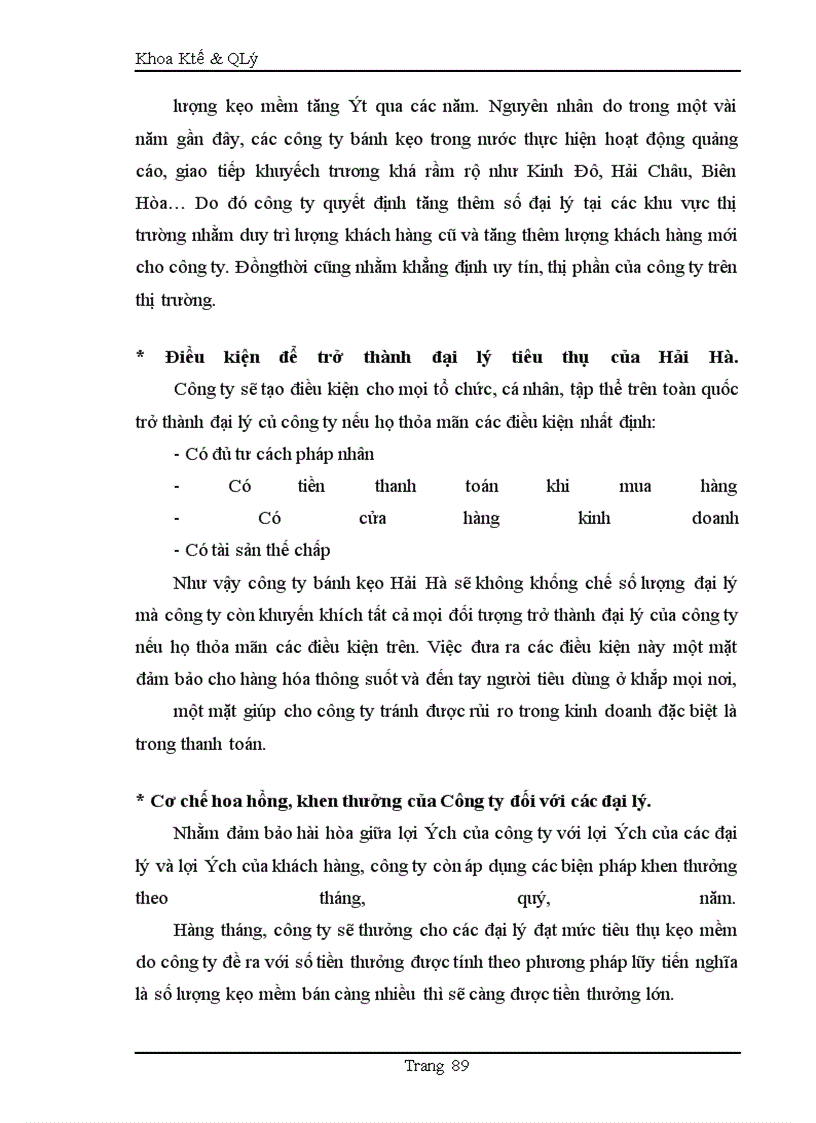 Khoa Ktế & QLý

lượng kẹo mềm tăng Ýt qua các năm. Nguyên nhân do trong một vài năm gần đây, các công ty bánh kẹo trong nước thực hiện hoạt động quảng cáo, giao tiếp khuyếch trương khá rầm rộ như Kinh Đô, Hải Châu, Biên Hòa… Do đó công ty quyết định tăng thêm số đại lý tại các khu vực thị trường nhằm duy trì lượng khách hàng cũ và tăng thêm lượng khách hàng mới cho công ty. Đồngthời cũng nhằm khẳng định uy tín, thị phần của công ty trên thị trường.

* Điều kiện để trở thành đại lý tiêu thụ của Hải Hà.

Công ty sẽ tạo điều kiện cho mọi tổ chức, cá nhân, tập thể trên toàn quốc trở thành đại lý củ công ty nếu họ thỏa mãn các điều kiện nhất định:

- Có đủ tư cách pháp nhân

- Có tiền thanh toán khi mua hàng

- Có cửa hàng kinh doanh

- Có tài sản thế chấp

Như vậy công ty bánh kẹo Hải Hà sẽ không khống chế số lượng đại lý mà công ty còn khuyến khích tất cả mọi đối tượng trở thành đại lý của công ty nếu họ thỏa mãn các điều kiện trên. Việc đưa ra các điều kiện này một mặt đảm bảo cho hàng hóa thông suốt và đến tay người tiêu dùng ở khắp mọi nơi,

một mặt giúp cho công ty tránh được rủi ro trong kinh doanh đặc biệt là trong thanh toán.

* Cơ chế hoa hồng, khen thưởng của Công ty đối với các đại lý.

Nhằm đảm bảo hài hòa giữa lợi Ých của công ty với lợi Ých của các đại lý và lợi Ých của khách hàng, công ty còn áp dụng các biện pháp khen thưởng theo tháng, quý, năm.

Hàng tháng, công ty sẽ thưởng cho các đại lý đạt mức tiêu thụ kẹo mềm do công ty đề ra với số tiền thưởng được tính theo phương pháp lũy tiến nghĩa là số lượng kẹo mềm bán càng nhiều thì sẽ càng được tiền thưởng lớn.

Trang 89